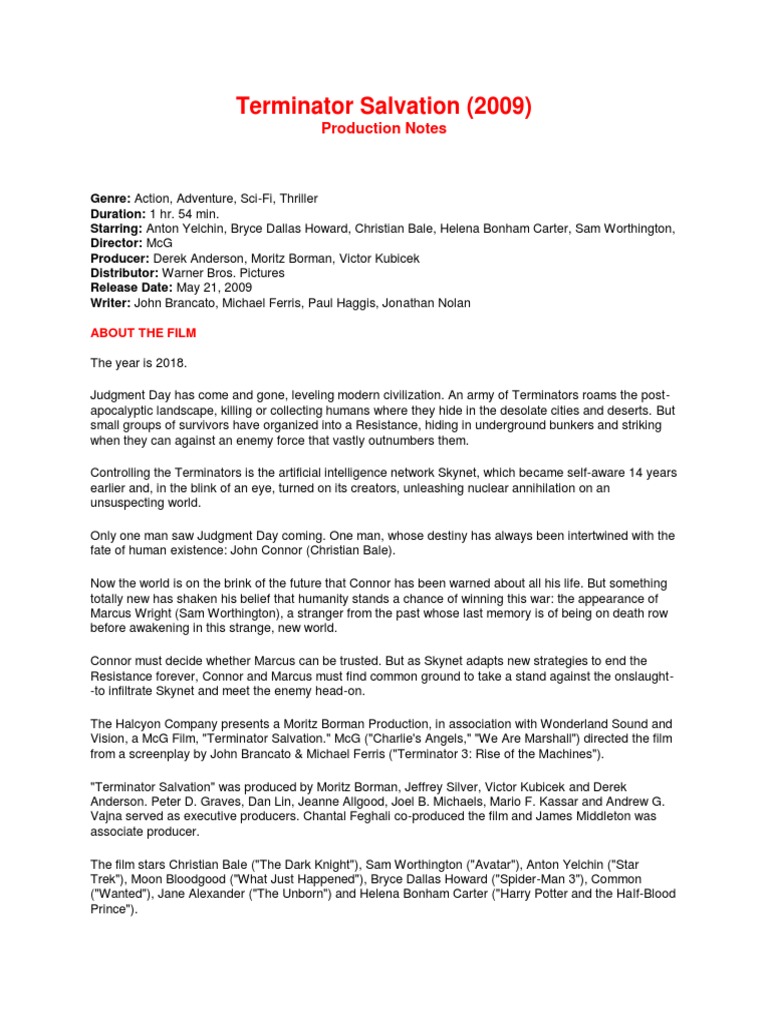 Terminator Salvation (2009)
Production Notes

Genre: Action, Adventure, Sci-Fi, Thriller
Duration: 1 hr. 54 min.
Starring: Anton Yelchin, Bryce Dallas Howard, Christian Bale, Helena Bonham Carter, Sam Worthington,
Director: McG
Producer: Derek Anderson, Moritz Borman, Victor Kubicek
Distributor: Warner Bros. Pictures
Release Date: May 21, 2009
Writer: John Brancato, Michael Ferris, Paul Haggis, Jonathan Nolan

ABOUT THE FILM

The year is 2018.

Judgment Day has come and gone, leveling modern civilization. An army of Terminators roams the post-apocalyptic landscape, killing or collecting humans where they hide in the desolate cities and deserts. But small groups of survivors have organized into a Resistance, hiding in underground bunkers and striking when they can against an enemy force that vastly outnumbers them.

Controlling the Terminators is the artificial intelligence network Skynet, which became self-aware 14 years earlier and, in the blink of an eye, turned on its creators, unleashing nuclear annihilation on an unsuspecting world.

Only one man saw Judgment Day coming. One man, whose destiny has always been intertwined with the fate of human existence: John Connor (Christian Bale).

Now the world is on the brink of the future that Connor has been warned about all his life. But something totally new has shaken his belief that humanity stands a chance of winning this war: the appearance of Marcus Wright (Sam Worthington), a stranger from the past whose last memory is of being on death row before awakening in this strange, new world.

Connor must decide whether Marcus can be trusted. But as Skynet adapts new strategies to end the Resistance forever, Connor and Marcus must find common ground to take a stand against the onslaught--to infiltrate Skynet and meet the enemy head-on.

The Halcyon Company presents a Moritz Borman Production, in association with Wonderland Sound and Vision, a McG Film, "Terminator Salvation." McG ("Charlie's Angels," "We Are Marshall") directed the film from a screenplay by John Brancato & Michael Ferris ("Terminator 3: Rise of the Machines").

"Terminator Salvation" was produced by Moritz Borman, Jeffrey Silver, Victor Kubicek and Derek Anderson. Peter D. Graves, Dan Lin, Jeanne Allgood, Joel B. Michaels, Mario F. Kassar and Andrew G. Vajna served as executive producers. Chantal Feghali co-produced the film and James Middleton was associate producer.

The film stars Christian Bale ("The Dark Knight"), Sam Worthington ("Avatar"), Anton Yelchin ("Star Trek"), Moon Bloodgood ("What Just Happened"), Bryce Dallas Howard ("Spider-Man 3"), Common ("Wanted"), Jane Alexander ("The Unborn") and Helena Bonham Carter ("Harry Potter and the Half-Blood Prince").